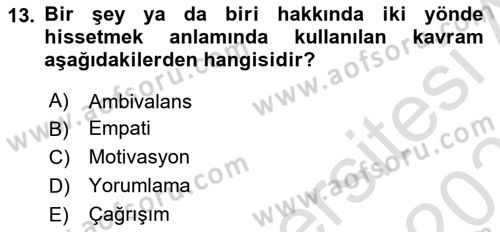 13. Bir şey ya da biri hakkında iki yönde hissetmek anlamında kullanılan kavram aşağıdakilerden hangisidir?

A) Ambivalans
B) Empati
C) Motivasyon
D) Yorumlama
E) Çağrışım

www.aofsoru.com
www.aofsoru.com
www.aofsoru.com
www.aofsoru.com
www.aofsoru.com